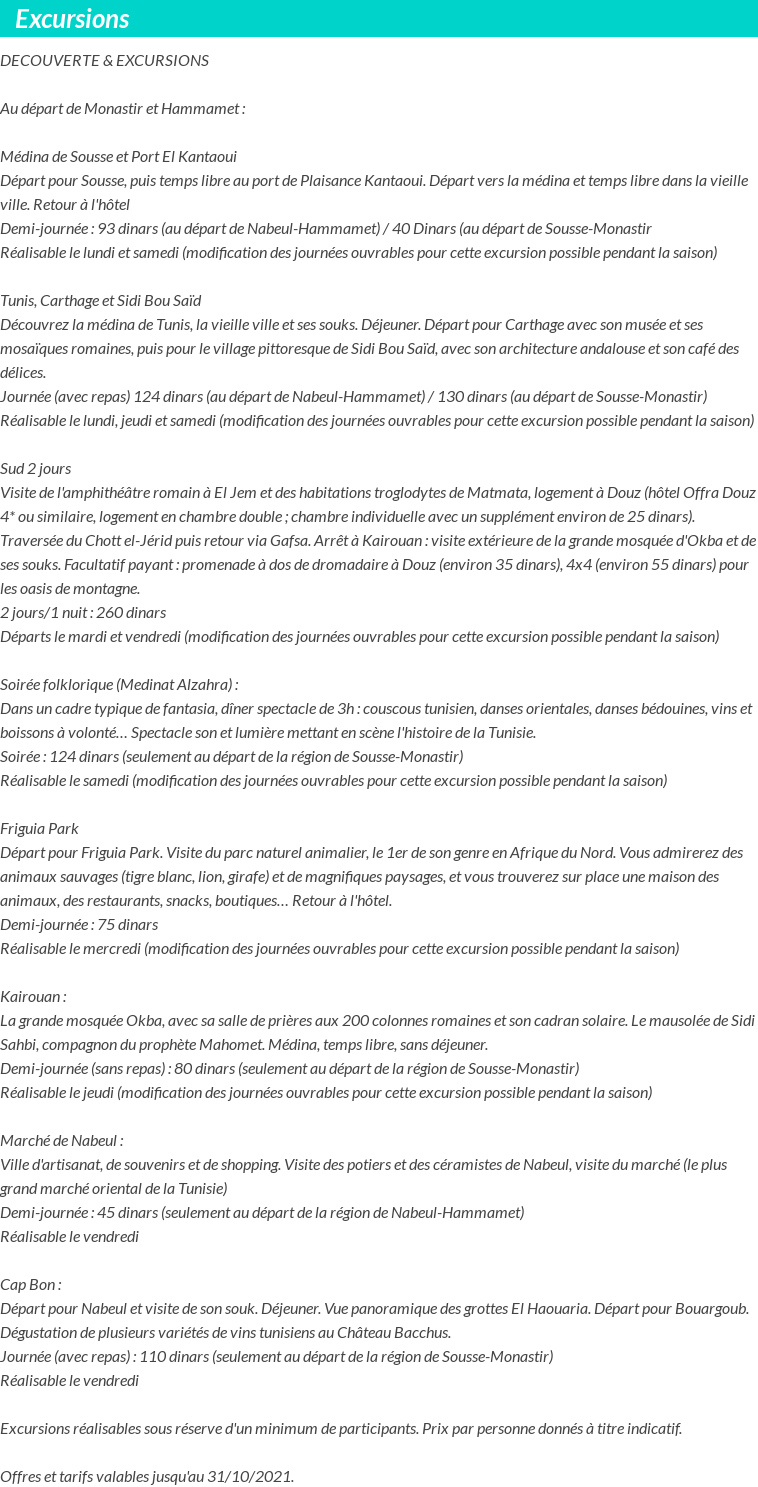 Excursions

DECOUVERTE & EXCURSIONS

Au départ de Monastir et Hammamet :

Médina de Sousse et Port El Kantaoui
Départ pour Sousse, puis temps libre au port de Plaisance Kantaoui. Départ vers la médina et temps libre dans la vieille ville. Retour à l'hôtel
Demi-journée : 93 dinars (au départ de Nabeul-Hammamet) / 40 Dinars (au départ de Sousse-Monastir
Réalisable le lundi et samedi (modification des journées ouvrables pour cette excursion possible pendant la saison)

Tunis, Carthage et Sidi Bou Saïd
Découvrez la médina de Tunis, la vieille ville et ses souks. Déjeuner. Départ pour Carthage avec son musée et ses mosaïques romaines, puis pour le village pittoresque de Sidi Bou Saïd, avec son architecture andalouse et son café des délices.
Journée (avec repas) 124 dinars (au départ de Nabeul-Hammamet) / 130 dinars (au départ de Sousse-Monastir)
Réalisable le lundi, jeudi et samedi (modification des journées ouvrables pour cette excursion possible pendant la saison)

Sud 2 jours
Visite de l'amphithéâtre romain à El Jem et des habitations troglodytes de Matmata, logement à Douz (hôtel Offra Douz 4* ou similaire, logement en chambre double ; chambre individuelle avec un supplément environ de 25 dinars). Traversée du Chott el-Jérid puis retour via Gafsa. Arrêt à Kairouan : visite extérieure de la grande mosquée d'Okba et de ses souks. Facultatif payant : promenade à dos de dromadaire à Douz (environ 35 dinars), 4x4 (environ 55 dinars) pour les oasis de montagne.
2 jours/1 nuit : 260 dinars
Départs le mardi et vendredi (modification des journées ouvrables pour cette excursion possible pendant la saison)

Soirée folklorique (Medinat Alzahra) :
Dans un cadre typique de fantasia, dîner spectacle de 3h : couscous tunisien, danses orientales, danses bédouines, vins et boissons à volonté… Spectacle son et lumière mettant en scène l'histoire de la Tunisie.
Soirée : 124 dinars (seulement au départ de la région de Sousse-Monastir)
Réalisable le samedi (modification des journées ouvrables pour cette excursion possible pendant la saison)

Friguia Park
Départ pour Friguia Park. Visite du parc naturel animalier, le 1er de son genre en Afrique du Nord. Vous admirerez des animaux sauvages (tigre blanc, lion, girafe) et de magnifiques paysages, et vous trouverez sur place une maison des animaux, des restaurants, snacks, boutiques… Retour à l'hôtel.
Demi-journée : 75 dinars
Réalisable le mercredi (modification des journées ouvrables pour cette excursion possible pendant la saison)

Kairouan :
La grande mosquée Okba, avec sa salle de prières aux 200 colonnes romaines et son cadran solaire. Le mausolée de Sidi Sahbi, compagnon du prophète Mahomet. Médina, temps libre, sans déjeuner.
Demi-journée (sans repas) : 80 dinars (seulement au départ de la région de Sousse-Monastir)
Réalisable le jeudi (modification des journées ouvrables pour cette excursion possible pendant la saison)

Marché de Nabeul :
Ville d'artisanat, de souvenirs et de shopping. Visite des potiers et des céramistes de Nabeul, visite du marché (le plus grand marché oriental de la Tunisie)
Demi-journée : 45 dinars (seulement au départ de la région de Nabeul-Hammamet)
Réalisable le vendredi

Cap Bon :
Départ pour Nabeul et visite de son souk. Déjeuner. Vue panoramique des grottes El Haouaria. Départ pour Bouargoub. Dégustation de plusieurs variétés de vins tunisiens au Château Bacchus.
Journée (avec repas) : 110 dinars (seulement au départ de la région de Sousse-Monastir)
Réalisable le vendredi

Excursions réalisables sous réserve d'un minimum de participants. Prix par personne donnés à titre indicatif.

Offres et tarifs valables jusqu'au 31/10/2021.